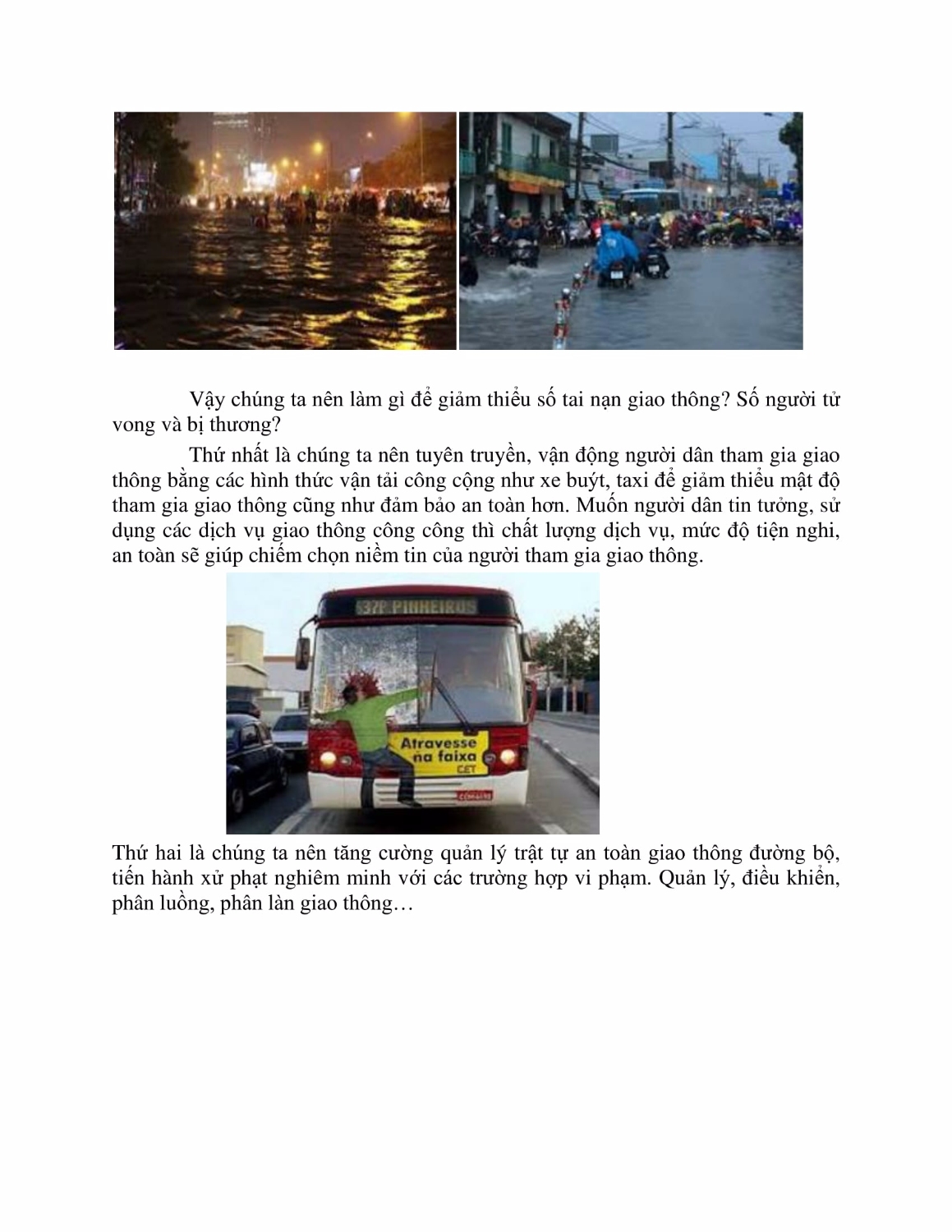 Vậy chúng ta nên làm gì để giảm thiểu số tai nạn giao thông? Số người tử vong và bị thương?

Thứ nhất là chúng ta nên tuyên truyền, vận động người dân tham gia giao thông bằng các hình thức vận tải công cộng như xe buýt, taxi để giảm thiểu mật độ tham gia giao thông cũng như đảm bảo an toàn hơn. Muốn người dân tin tưởng, sử dụng các dịch vụ giao thông công công thì chất lượng dịch vụ, mức độ tiện nghi, an toàn sẽ giúp chiếm chọn niềm tin của người tham gia giao thông.

537P PINHEIROS

Atravesse na faixa
CET

Thứ hai là chúng ta nên tăng cường quản lý trật tự an toàn giao thông đường bộ, tiến hành xử phạt nghiêm minh với các trường hợp vi phạm. Quản lý, điều khiển, phân luồng, phân làn giao thông…